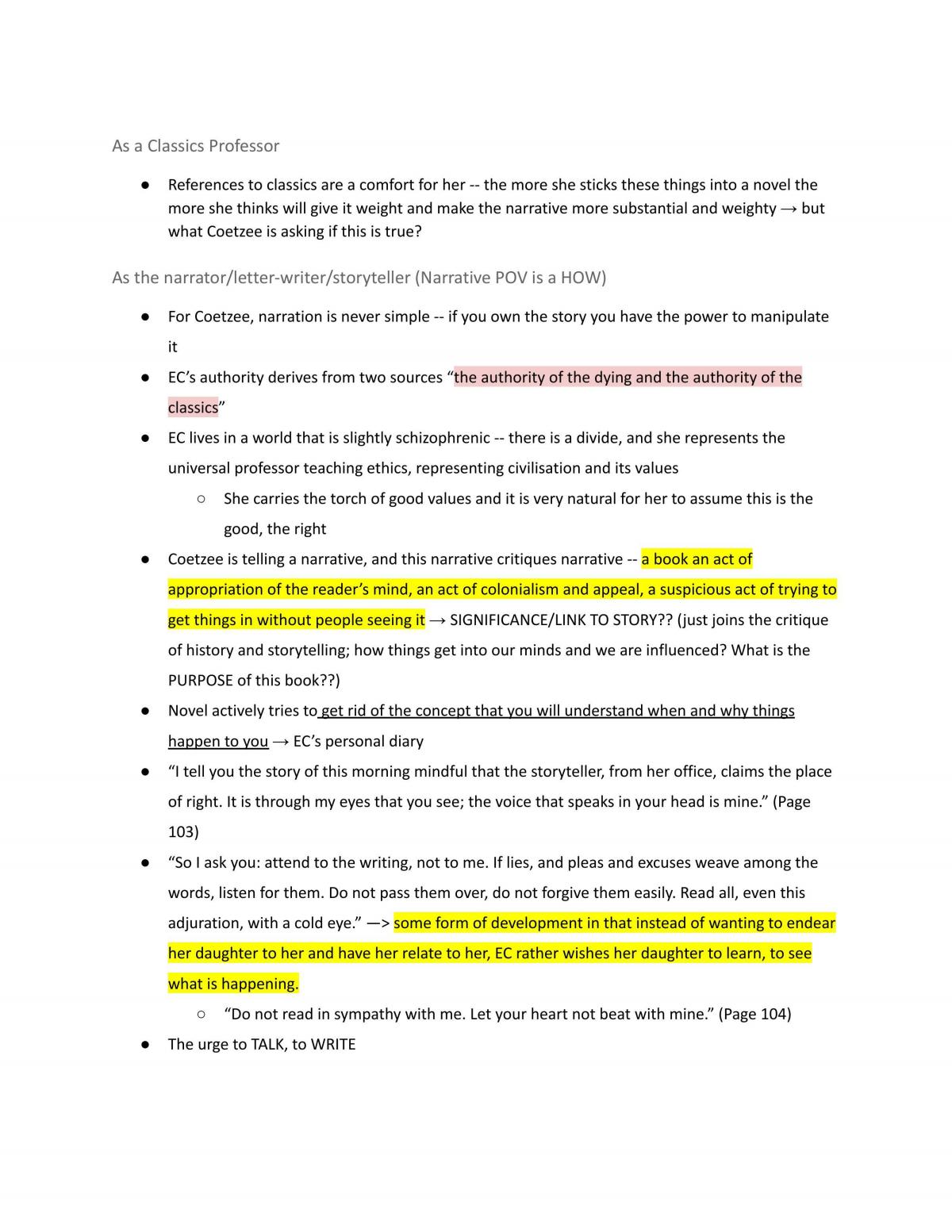 As a Classics Professor

• References to classics are a comfort for her -- the more she sticks these things into a novel the more she thinks will give it weight and make the narrative more substantial and weighty → but what Coetzee is asking if this is true?

As the narrator/letter-writer/storyteller (Narrative POV is a HOW)

• For Coetzee, narration is never simple -- if you own the story you have the power to manipulate it
• EC's authority derives from two sources "the authority of the dying and the authority of the classics"
• EC lives in a world that is slightly schizophrenic -- there is a divide, and she represents the universal professor teaching ethics, representing civilisation and its values
○ She carries the torch of good values and it is very natural for her to assume this is the good, the right
• Coetzee is telling a narrative, and this narrative critiques narrative -- a book an act of appropriation of the reader's mind, an act of colonialism and appeal, a suspicious act of trying to get things in without people seeing it → SIGNIFICANCE/LINK TO STORY?? (just joins the critique of history and storytelling; how things get into our minds and we are influenced? What is the PURPOSE of this book??)
• Novel actively tries to get rid of the concept that you will understand when and why things happen to you → EC's personal diary
• "I tell you the story of this morning mindful that the storyteller, from her office, claims the place of right. It is through my eyes that you see; the voice that speaks in your head is mine." (Page 103)
• "So I ask you: attend to the writing, not to me. If lies, and pleas and excuses weave among the words, listen for them. Do not pass them over, do not forgive them easily. Read all, even this adjuration, with a cold eye." —> some form of development in that instead of wanting to endear her daughter to her and have her relate to her, EC rather wishes her daughter to learn, to see what is happening.
○ "Do not read in sympathy with me. Let your heart not beat with mine." (Page 104)
• The urge to TALK, to WRITE